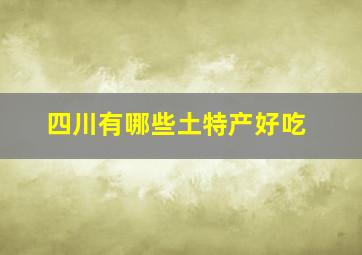 四川有哪些土特产好吃